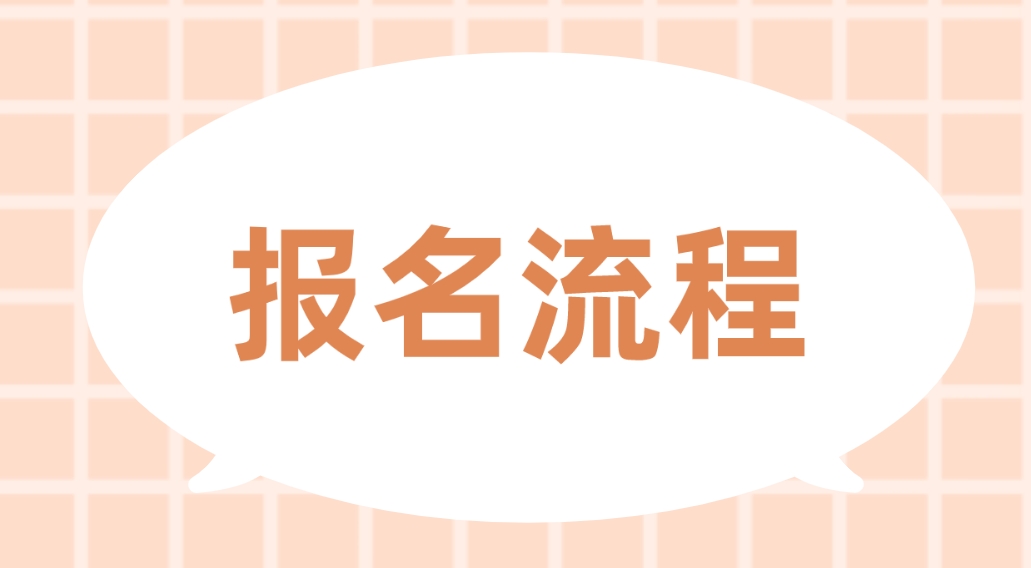 报名流程